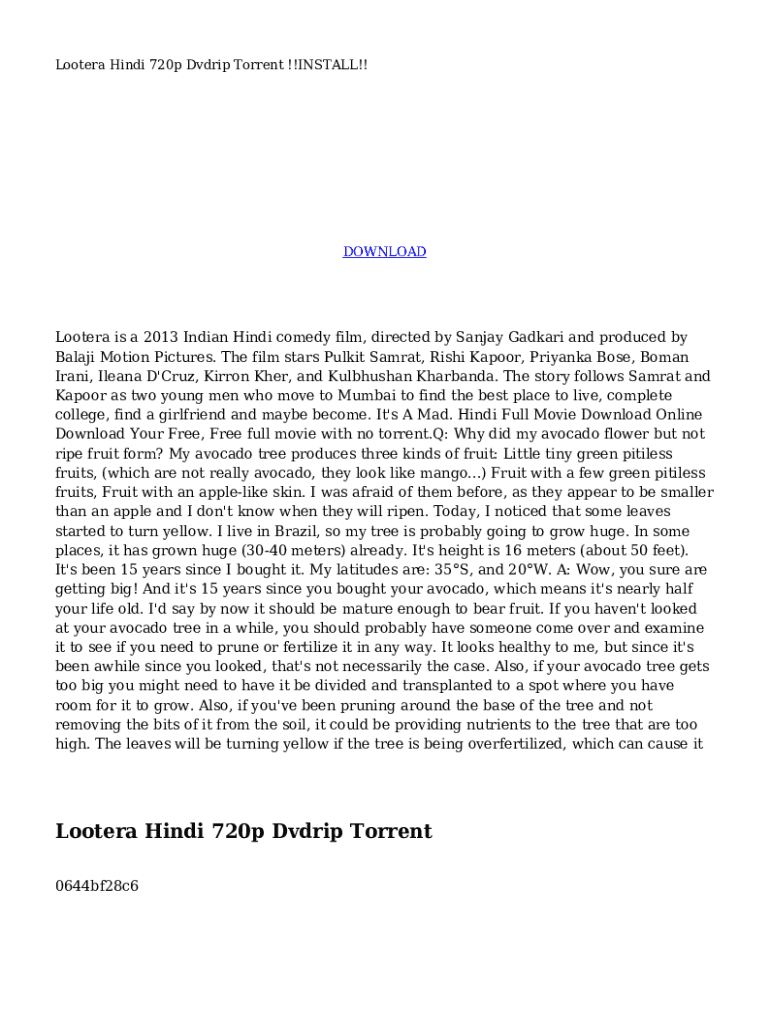 Lootera Hindi 720p Dvdrip Torrent !!INSTALL!!

DOWNLOAD

Lootera is a 2013 Indian Hindi comedy film, directed by Sanjay Gadkari and produced by Balaji Motion Pictures. The film stars Pulkit Samrat, Rishi Kapoor, Priyanka Bose, Boman Irani, Ileana D'Cruz, Kirron Kher, and Kulbhushan Kharbanda. The story follows Samrat and Kapoor as two young men who move to Mumbai to find the best place to live, complete college, find a girlfriend and maybe become. It's A Mad. Hindi Full Movie Download Online Download Your Free, Free full movie with no torrent.Q: Why did my avocado flower but not ripe fruit form? My avocado tree produces three kinds of fruit: Little tiny green pitiless fruits, (which are not really avocado, they look like mango...) Fruit with a few green pitiless fruits, Fruit with an apple-like skin. I was afraid of them before, as they appear to be smaller than an apple and I don't know when they will ripen. Today, I noticed that some leaves started to turn yellow. I live in Brazil, so my tree is probably going to grow huge. In some places, it has grown huge (30-40 meters) already. It's height is 16 meters (about 50 feet). It's been 15 years since I bought it. My latitudes are: 35°S, and 20°W. A: Wow, you sure are getting big! And it's 15 years since you bought your avocado, which means it's nearly half your life old. I'd say by now it should be mature enough to bear fruit. If you haven't looked at your avocado tree in a while, you should probably have someone come over and examine it to see if you need to prune or fertilize it in any way. It looks healthy to me, but since it's been awhile since you looked, that's not necessarily the case. Also, if your avocado tree gets too big you might need to have it be divided and transplanted to a spot where you have room for it to grow. Also, if you've been pruning around the base of the tree and not removing the bits of it from the soil, it could be providing nutrients to the tree that are too high. The leaves will be turning yellow if the tree is being overfertilized, which can cause it

Lootera Hindi 720p Dvdrip Torrent

0644bf28c6